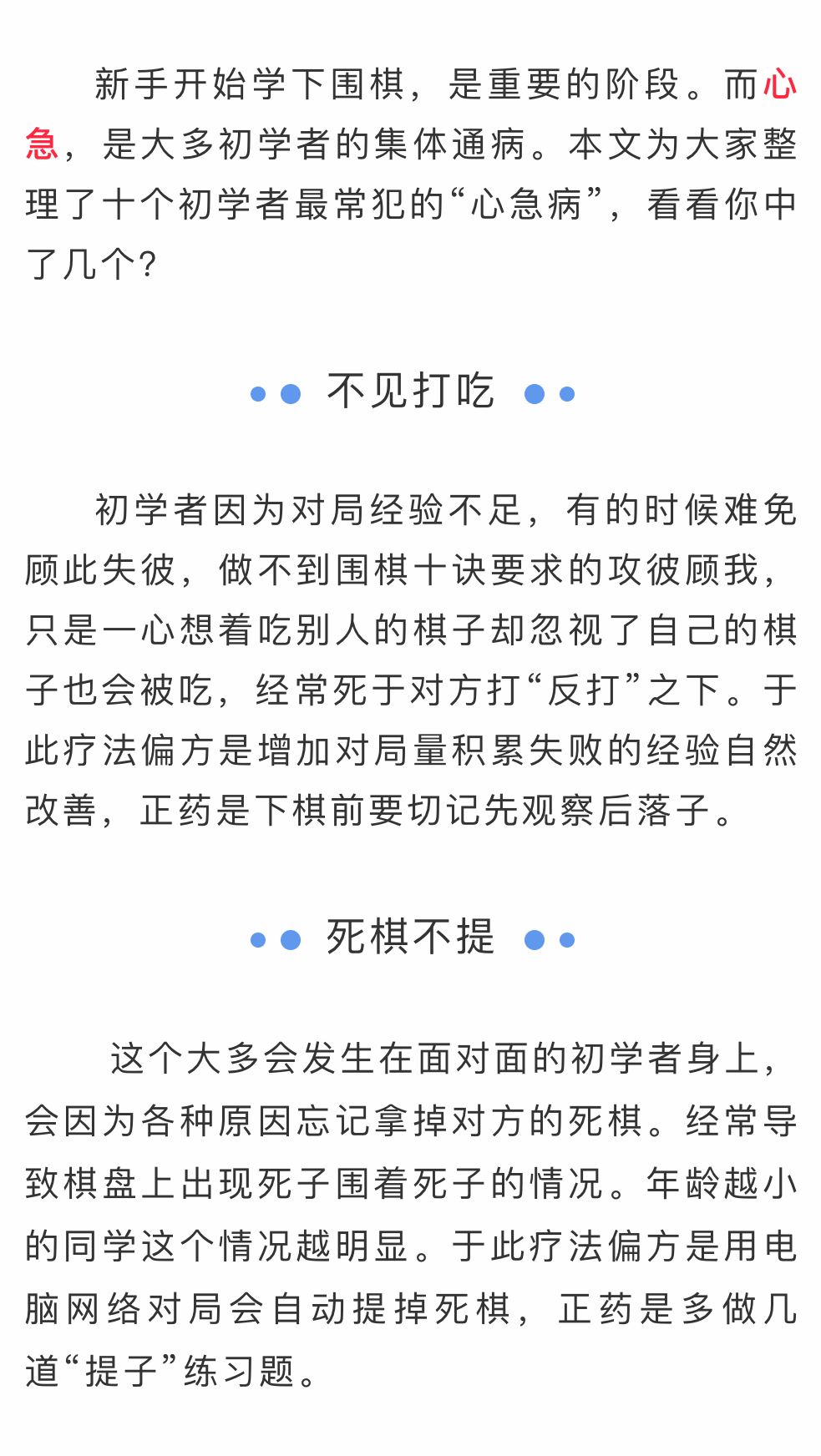 新手开始学下围棋，是重要的阶段。而心急，是大多初学者的集体通病。本文为大家整理了十个初学者最常犯的“心急病”，看看你中了几个?

不见打吃

初学者因为对局经验不足，有的时候难免顾此失彼，做不到围棋十诀要求的攻彼顾我，只是一心想着吃别人的棋子却忽视了自己的棋子也会被吃，经常死于对方打“反打”之下。于此疗法偏方是增加对局量积累失败的经验自然改善，正药是下棋前要切记先观察后落子。

死棋不提

这个大多会发生在面对面的初学者身上，会因为各种原因忘记拿掉对方的死棋。经常导致棋盘上出现死子围着死子的情况。年龄越小的同学这个情况越明显。于此疗法偏方是用电脑网络对局会自动提掉死棋，正药是多做几道“提子”练习题。